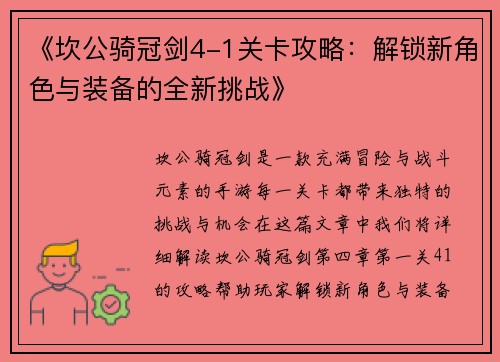 《坎公骑冠剑4-1关卡攻略：解锁新角色与装备的全新挑战》

坎公骑冠剑是一款充满冒险与战斗元素的手游每一关卡都带来独特的挑战与机会在这篇文章中我们将详细解读坎公骑冠剑第四章第一关41的攻略帮助玩家解锁新角色与装备